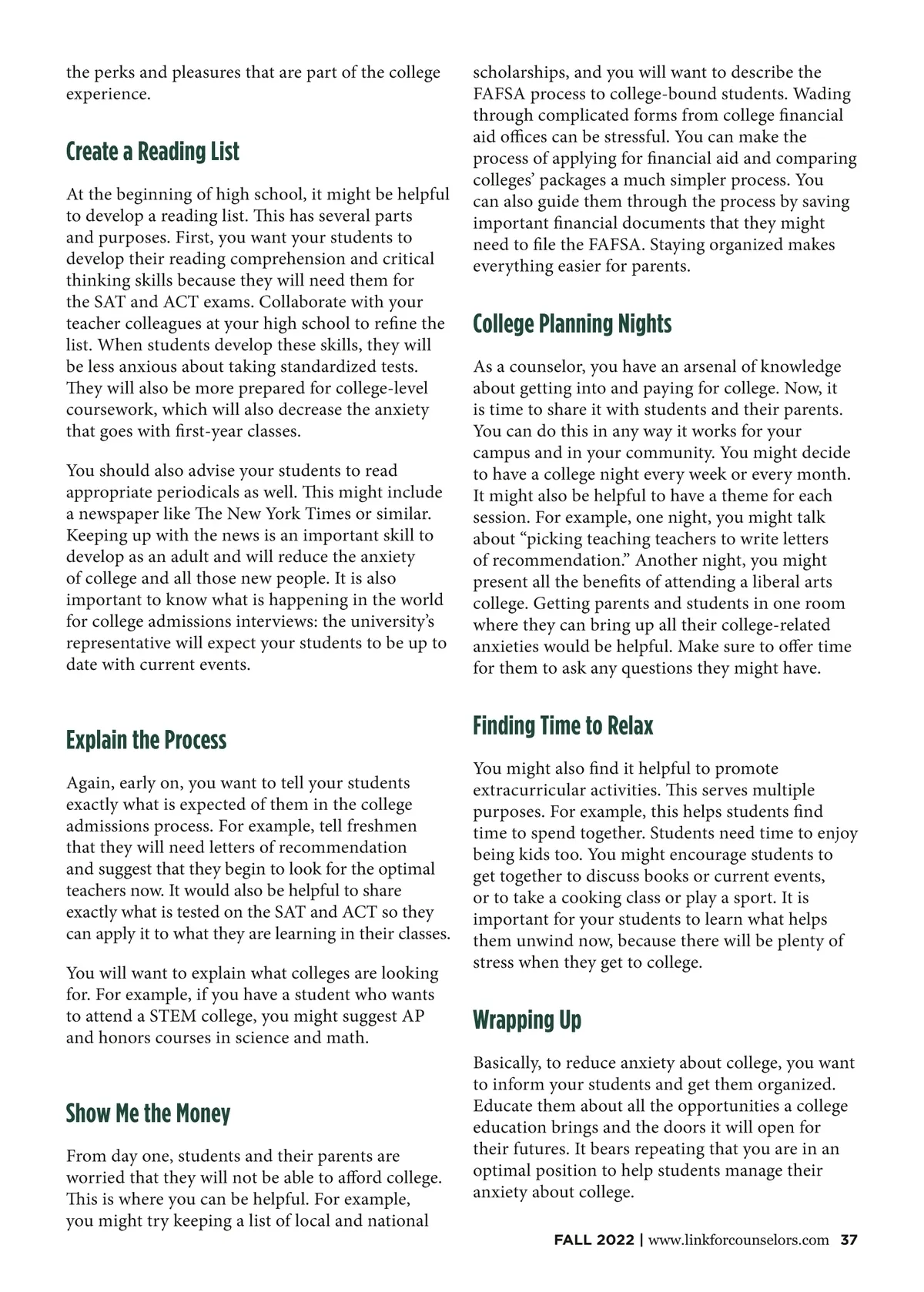 the perks and pleasures that are part of the college experience.

Create a Reading List

At the beginning of high school, it might be helpful to develop a reading list. This has several parts and purposes. First, you want your students to develop their reading comprehension and critical thinking skills because they will need them for the SAT and ACT exams. Collaborate with your teacher colleagues at your high school to refine the list. When students develop these skills, they will be less anxious about taking standardized tests. They will also be more prepared for college-level coursework, which will also decrease the anxiety that goes with first-year classes.

You should also advise your students to read appropriate periodicals as well. This might include a newspaper like The New York Times or similar. Keeping up with the news is an important skill to develop as an adult and will reduce the anxiety of college and all those new people. It is also important to know what is happening in the world for college admissions interviews: the university's representative will expect your students to be up to date with current events.

Explain the Process

Again, early on, you want to tell your students exactly what is expected of them in the college admissions process. For example, tell freshmen that they will need letters of recommendation and suggest that they begin to look for the optimal teachers now. It would also be helpful to share exactly what is tested on the SAT and ACT so they can apply it to what they are learning in their classes.

You will want to explain what colleges are looking for. For example, if you have a student who wants to attend a STEM college, you might suggest AP and honors courses in science and math.

Show Me the Money

From day one, students and their parents are worried that they will not be able to afford college. This is where you can be helpful. For example, you might try keeping a list of local and national scholarships, and you will want to describe the FAFSA process to college-bound students. Wading through complicated forms from college financial aid offices can be stressful. You can make the process of applying for financial aid and comparing colleges' packages a much simpler process. You can also guide them through the process by saving important financial documents that they might need to file the FAFSA. Staying organized makes everything easier for parents.

College Planning Nights

As a counselor, you have an arsenal of knowledge about getting into and paying for college. Now, it is time to share it with students and their parents. You can do this in any way it works for your campus and in your community. You might decide to have a college night every week or every month. It might also be helpful to have a theme for each session. For example, one night, you might talk about "picking teaching teachers to write letters of recommendation." Another night, you might present all the benefits of attending a liberal arts college. Getting parents and students in one room where they can bring up all their college-related anxieties would be helpful. Make sure to offer time for them to ask any questions they might have.

Finding Time to Relax

You might also find it helpful to promote extracurricular activities. This serves multiple purposes. For example, this helps students find time to spend together. Students need time to enjoy being kids too. You might encourage students to get together to discuss books or current events, or to take a cooking class or play a sport. It is important for your students to learn what helps them unwind now, because there will be plenty of stress when they get to college.

Wrapping Up

Basically, to reduce anxiety about college, you want to inform your students and get them organized. Educate them about all the opportunities a college education brings and the doors it will open for their futures. It bears repeating that you are in an optimal position to help students manage their anxiety about college.

FALL 2022 | www.linkforcounselors.com 37